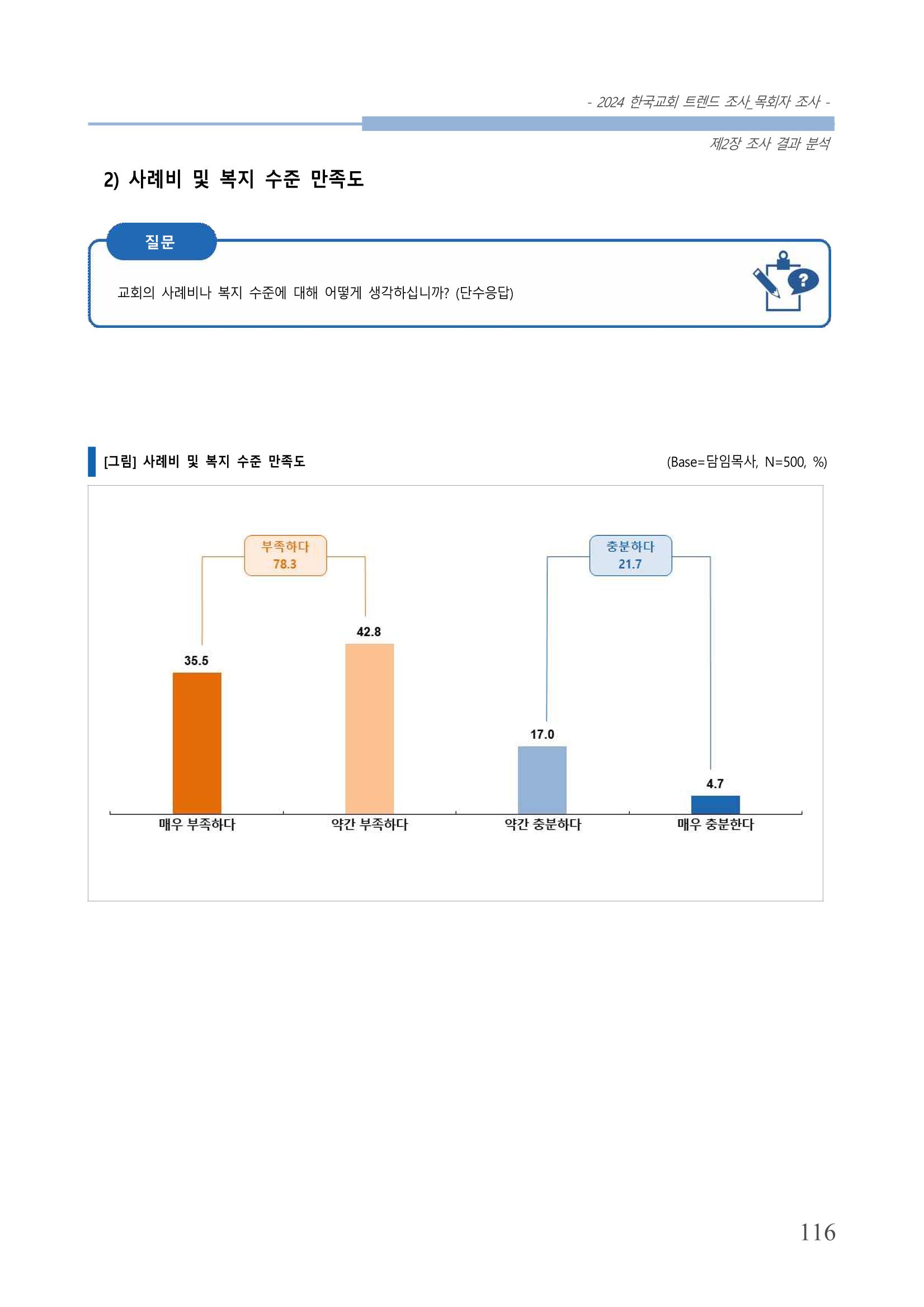 - 2024 한국교회 트렌드 조사_목회자 조사 -

제2장 조사 결과 분석

2) 사례비 및 복지 수준 만족도

질문

교회의 사례비나 복지 수준에 대해 어떻게 생각하십니까? (단수응답)

[그림] 사례비 및 복지 수준 만족도

(Base=담임목사, N=500, %)

부족하다
78.3

충분하다
21.7

35.5

42.8

17.0

4.7

매우 부족하다

약간 부족하다

약간 충분하다

매우 충분한다

116